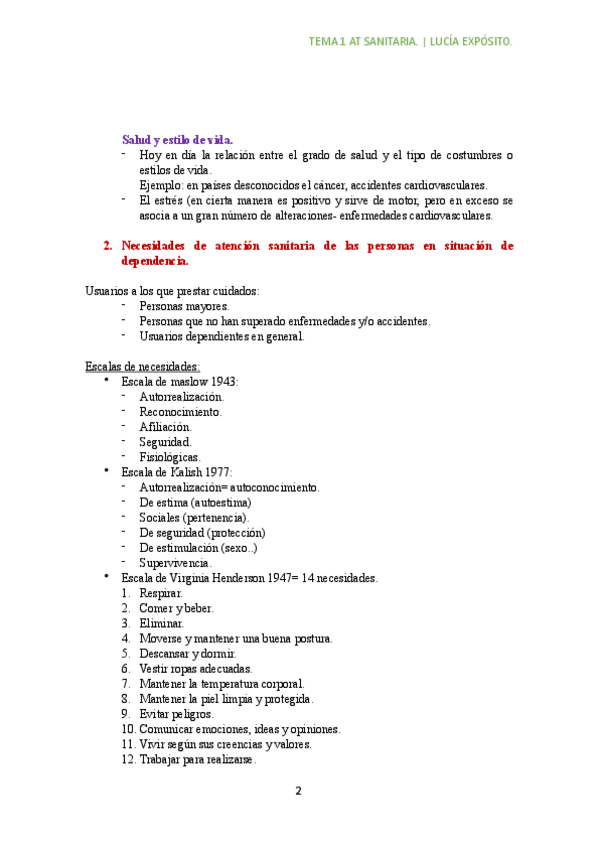 TEMA 1 AT SANITARIA. | LUCÍA EXPÓSITO.

Salud y estilo de vida.

- Hoy en día la relación entre el grado de salud y el tipo de costumbres o estilos de vida.
  Ejemplo: en países desconocidos el cáncer, accidentes cardiovasculares.
- El estrés (en cierta manera es positivo y sirve de motor, pero en exceso se asocia a un gran número de alteraciones- enfermedades cardiovasculares.

2. Necesidades de atención sanitaria de las personas en situación de dependencia.

Usuarios a los que prestar cuidados:
- Personas mayores.
- Personas que no han superado enfermedades y/o accidentes.
- Usuarios dependientes en general.

Escalas de necesidades:
• Escala de maslow 1943:
  - Autorrealización.
  - Reconocimiento.
  - Afiliación.
  - Seguridad.
  - Fisiológicas.
• Escala de Kalish 1977:
  - Autorrealización= autoconocimiento.
  - De estima (autoestima)
  - Sociales (pertenencia).
  - De seguridad (protección)
  - De estimulación (sexo..)
  - Supervivencia.
• Escala de Virginia Henderson 1947= 14 necesidades.
  1. Respirar.
  2. Comer y beber.
  3. Eliminar.
  4. Moverse y mantener una buena postura.
  5. Descansar y dormir.
  6. Vestir ropas adecuadas.
  7. Mantener la temperatura corporal.
  8. Mantener la piel limpia y protegida.
  9. Evitar peligros.
  10. Comunicar emociones, ideas y opiniones.
  11. Vivir según sus creencias y valores.
  12. Trabajar para realizarse.

2